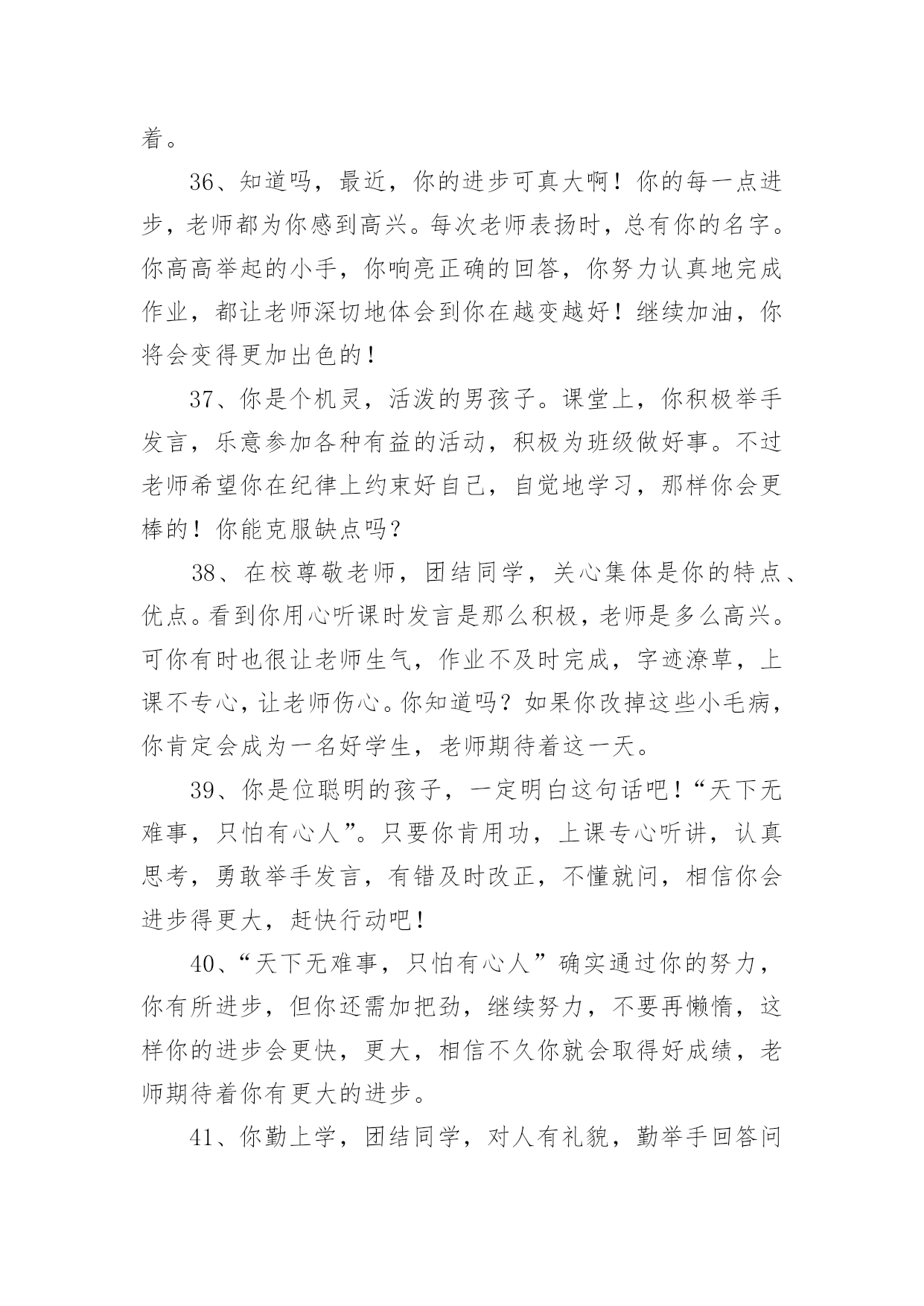 着。

36、知道吗，最近，你的进步可真大啊！你的每一点进步，老师都为你感到高兴。每次老师表扬时，总有你的名字。你高高举起的小手，你响亮正确的回答，你努力认真地完成作业，都让老师深切地体会到你在越变越好！继续加油，你将会变得更加出色的！

37、你是个机灵，活泼的男孩子。课堂上，你积极举手发言，乐意参加各种有益的活动，积极为班级做好事。不过老师希望你在纪律上约束好自己，自觉地学习，那样你会更棒的！你能克服缺点吗？

38、在校尊敬老师，团结同学，关心集体是你的特点、优点。看到你用心听课时发言是那么积极，老师是多么高兴。可你有时也很让老师生气，作业不及时完成，字迹潦草，上课不专心，让老师伤心。你知道吗？如果你改掉这些小毛病，你肯定会成为一名好学生，老师期待着这一天。

39、你是位聪明的孩子，一定明白这句话吧！“天下无难事，只怕有心人”。只要你肯用功，上课专心听讲，认真思考，勇敢举手发言，有错及时改正，不懂就问，相信你会进步得更大，赶快行动吧！

40、“天下无难事，只怕有心人”确实通过你的努力，你有所进步，但你还需加把劲，继续努力，不要再懒惰，这样你的进步会更快，更大，相信不久你就会取得好成绩，老师期待着你有更大的进步。

41、你勤上学，团结同学，对人有礼貌，勤举手回答问